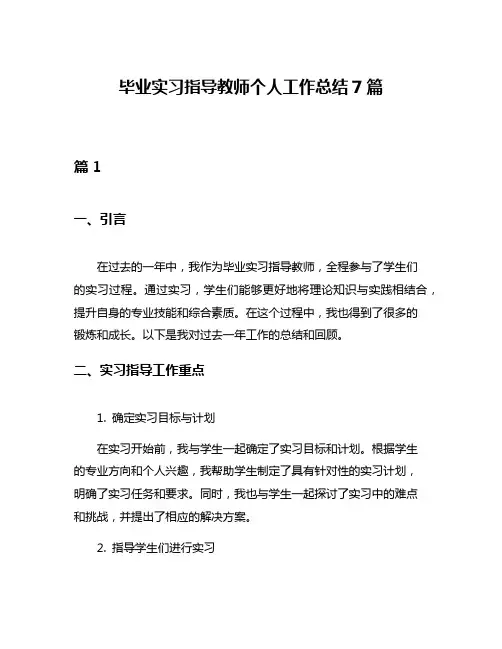 毕业实习指导教师个人工作总结7篇

篇1

一、引言

在过去的一年中，我作为毕业实习指导教师，全程参与了学生们的实习过程。通过实习，学生们能够更好地将理论知识与实践相结合，提升自身的专业技能和综合素质。在这个过程中，我也得到了很多的锻炼和成长。以下是我对过去一年工作的总结和回顾。

二、实习指导工作重点

1. 确定实习目标与计划

在实习开始前，我与学生一起确定了实习目标和计划。根据学生的专业方向和个人兴趣，我帮助学生制定了具有针对性的实习计划，明确了实习任务和要求。同时，我也与学生一起探讨了实习中的难点和挑战，并提出了相应的解决方案。

2. 指导学生们进行实习